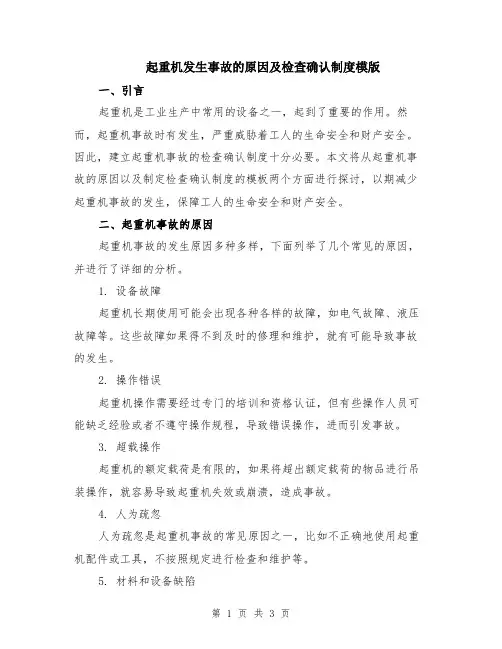 起重机发生事故的原因及检查确认制度模版

一、引言

起重机是工业生产中常用的设备之一，起到了重要的作用。然而，起重机事故时有发生，严重威胁着工人的生命安全和财产安全。因此，建立起重机事故的检查确认制度十分必要。本文将从起重机事故的原因以及制定检查确认制度的模板两个方面进行探讨，以期减少起重机事故的发生，保障工人的生命安全和财产安全。

二、起重机事故的原因

起重机事故的发生原因多种多样，下面列举了几个常见的原因，并进行了详细的分析。

1. 设备故障

起重机长期使用可能会出现各种各样的故障，如电气故障、液压故障等。这些故障如果得不到及时的修理和维护，就有可能导致事故的发生。

2. 操作错误

起重机操作需要经过专门的培训和资格认证，但有些操作人员可能缺乏经验或者不遵守操作规程，导致错误操作，进而引发事故。

3. 超载操作

起重机的额定载荷是有限的，如果将超出额定载荷的物品进行吊装操作，就容易导致起重机失效或崩溃，造成事故。

4. 人为疏忽

人为疏忽是起重机事故的常见原因之一，比如不正确地使用起重机配件或工具，不按照规定进行检查和维护等。

5. 材料和设备缺陷

第 1 页 共 3 页